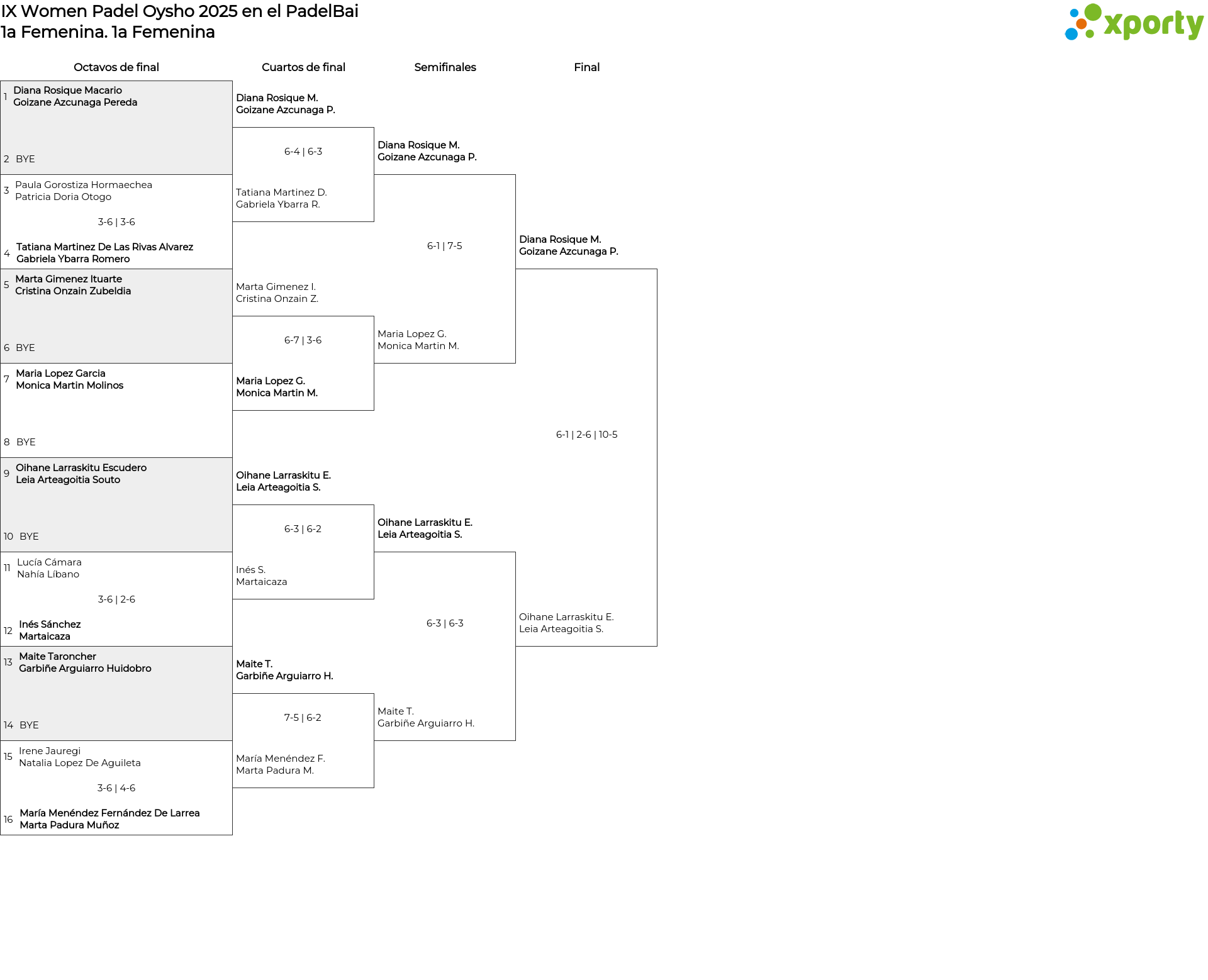 IX Women Padel Oysho 2025 en el PadelBai
1a Femenina. 1a Femenina

xporty

Octavos de final

1 Diana Rosique Macario
Goizane Azcunaga Pereda

2 BYE

3 Paula Gorostiza Hormaechea
Patricia Doria Otogo

3-6 | 3-6

4 Tatiana Martinez De Las Rivas Alvarez
Gabriela Ybarra Romero

5 Marta Gimenez Ituarte
Cristina Onzain Zubeldia

6 BYE

7 Maria Lopez Garcia
Monica Martin Molinos

8 BYE

9 Oihane Larraskitu Escudero
Leia Arteagoitia Souto

10 BYE

11 Lucía Cámara
Nahía Líbano

3-6 | 2-6

12 Inés Sánchez
Martaicaza

13 Maite Taroncher
Garbiñe Arguiarro Huidobro

14 BYE

15 Irene Jauregi
Natalia Lopez De Aguileta

3-6 | 4-6

16 María Menéndez Fernández De Larrea
Marta Padura Muñoz

Cuartos de final

Diana Rosique M.
Goizane Azcunaga P.

6-4 | 6-3

Tatiana Martinez D.
Gabriela Ybarra R.

Marta Gimenez I.
Cristina Onzain Z.

6-7 | 3-6

Maria Lopez G.
Monica Martin M.

Oihane Larraskitu E.
Leia Arteagoitia S.

6-3 | 6-2

Inés S.
Martaicaza

Maite T.
Garbiñe Arguiarro H.

7-5 | 6-2

María Menéndez F.
Marta Padura M.

Semifinales

Diana Rosique M.
Goizane Azcunaga P.

6-1 | 7-5

Maria Lopez G.
Monica Martin M.

Oihane Larraskitu E.
Leia Arteagoitia S.

6-3 | 6-3

Maite T.
Garbiñe Arguiarro H.

Final

Diana Rosique M.
Goizane Azcunaga P.

6-1 | 2-6 | 10-5

Oihane Larraskitu E.
Leia Arteagoitia S.